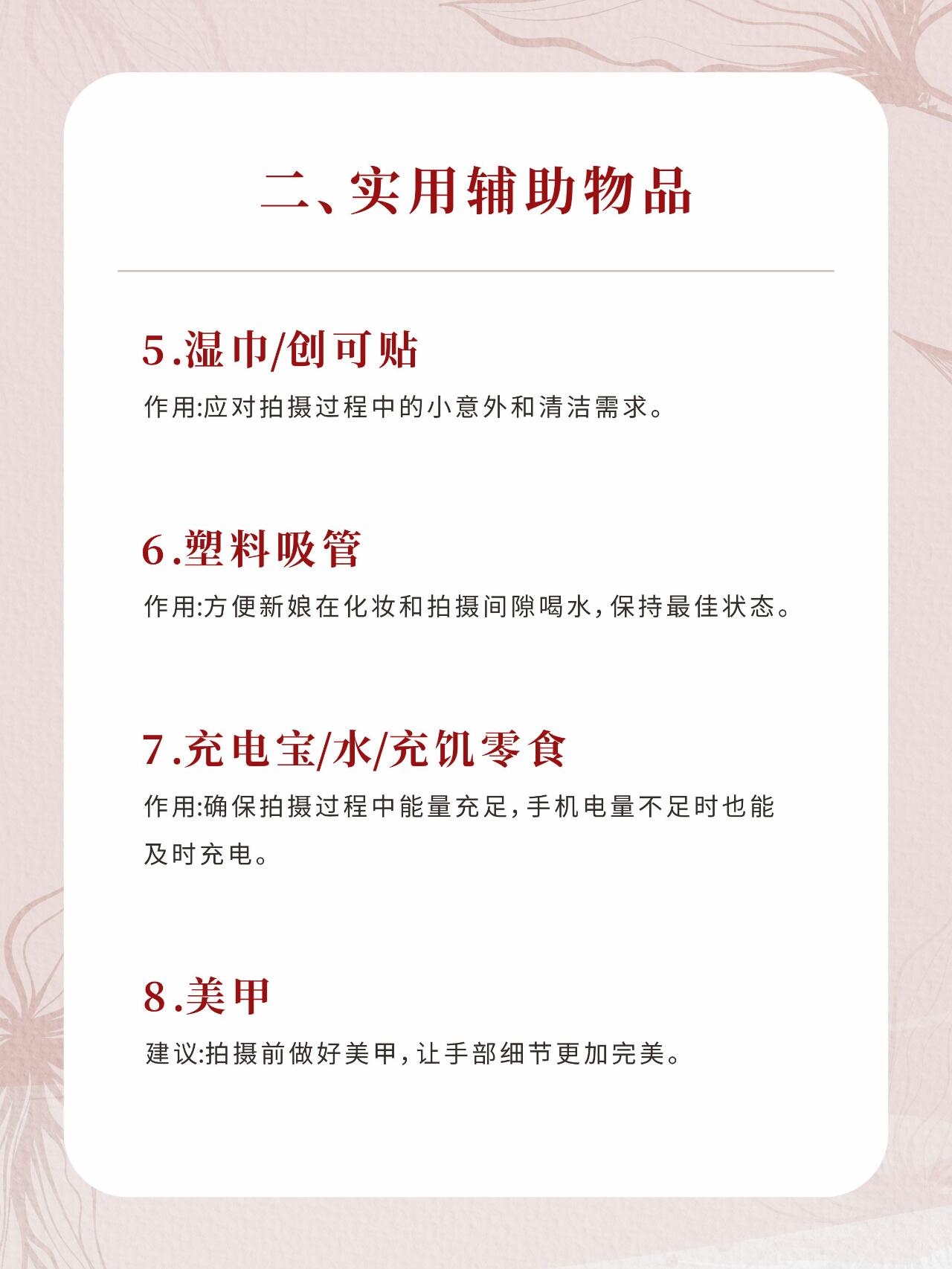 二、实用辅助物品

5.湿巾/创可贴

作用:应对拍摄过程中的小意外和清洁需求。

6.塑料吸管

作用:方便新娘在化妆和拍摄间隙喝水,保持最佳状态。

7.充电宝/水/充饥零食

作用:确保拍摄过程中能量充足,手机电量不足时也能及时充电。

8.美甲

建议:拍摄前做好美甲,让手部细节更加完美。